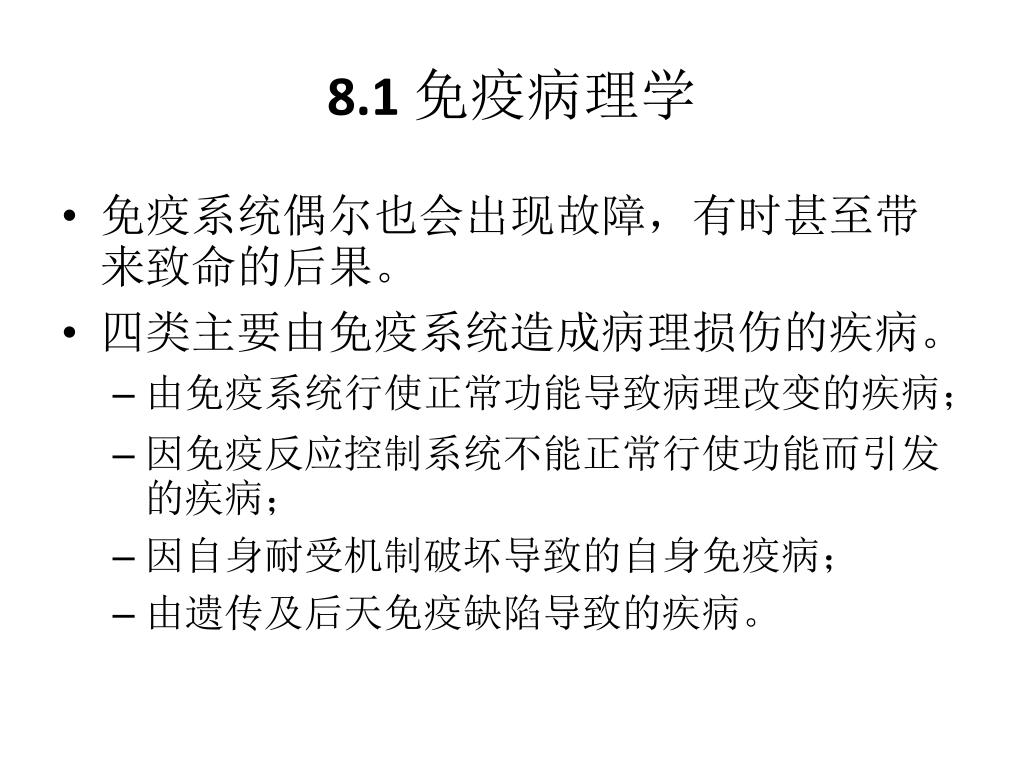 8.1 免疫病理学

• 免疫系统偶尔也会出现故障，有时甚至带来致命的后果。

• 四类主要由免疫系统造成病理损伤的疾病。

– 由免疫系统行使正常功能导致病理改变的疾病；

– 因免疫反应控制系统不能正常行使功能而引发的疾病；

– 因自身耐受机制破坏导致的自身免疫病；

– 由遗传及后天免疫缺陷导致的疾病。